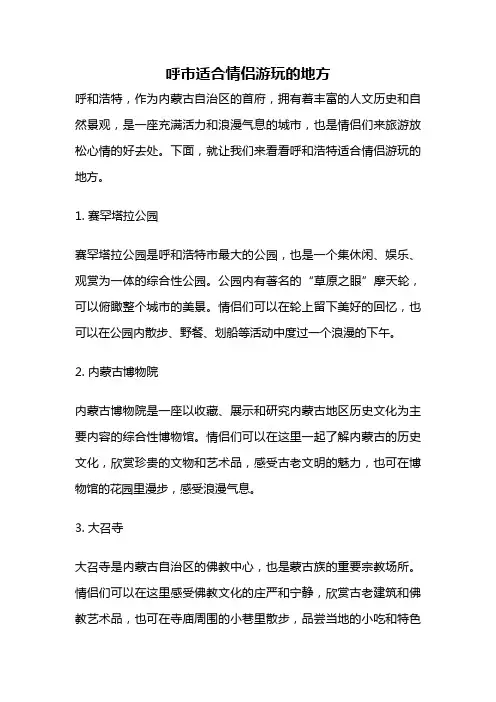 呼市适合情侣游玩的地方

呼和浩特，作为内蒙古自治区的首府，拥有着丰富的人文历史和自然景观，是一座充满活力和浪漫气息的城市，也是情侣们来旅游放松心情的好去处。下面，就让我们来看看呼和浩特适合情侣游玩的地方。

1. 赛罕塔拉公园

赛罕塔拉公园是呼和浩特市最大的公园，也是一个集休闲、娱乐、观赏为一体的综合性公园。公园内有著名的“草原之眼”摩天轮，可以俯瞰整个城市的美景。情侣们可以在轮上留下美好的回忆，也可以在公园内散步、野餐、划船等活动中度过一个浪漫的下午。

2. 内蒙古博物院

内蒙古博物院是一座以收藏、展示和研究内蒙古地区历史文化为主要内容的综合性博物馆。情侣们可以在这里一起了解内蒙古的历史文化，欣赏珍贵的文物和艺术品，感受古老文明的魅力，也可在博物馆的花园里漫步，感受浪漫气息。

3. 大召寺

大召寺是内蒙古自治区的佛教中心，也是蒙古族的重要宗教场所。情侣们可以在这里感受佛教文化的庄严和宁静，欣赏古老建筑和佛教艺术品，也可在寺庙周围的小巷里散步，品尝当地的小吃和特色